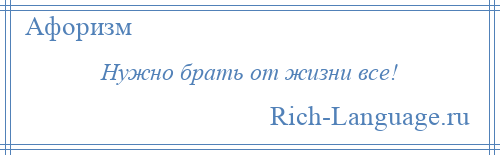 Афоризм

Нужно брать от жизни все!

Rich-Language.ru